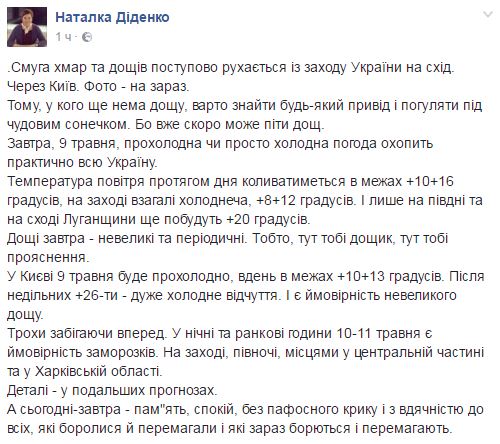 Наталка Діденко
1 ч ·

.Смуга хмар та дощів поступово рухається із заходу України на схід. Через Київ. Фото - на зараз.
Тому, у кого ще нема дощу, варто знайти будь-який привід і погуляти під чудовим сонечком. Бо вже скоро може піти дощ.
Завтра, 9 травня, прохолодна чи просто холодна погода охопить практично всю Україну.
Температура повітря протягом дня коливатиметься в межах +10+16 градусів, на заході взагалі холоднеча, +8+12 градусів. І лише на півдні та на сході Луганщини ще побудуть +20 градусів.
Дощі завтра - невеликі та періодичні. Тобто, тут тобі дощик, тут тобі прояснення.
У Києві 9 травня буде прохолодно, вдень в межах +10+13 градусів. Після недільних +26-ти - дуже холодне відчуття. І є ймовірність невеликого дощу.
Трохи забігаючи вперед. У нічні та ранкові години 10-11 травня є ймовірність заморозків. На заході, півночі, місцями у центральній частині та у Харківській області.
Деталі - у подальших прогнозах.
А сьогодні-завтра - пам"ять, спокій, без пафосного крику і з вдячністю до всіх, які боролися й перемагали і які зараз борються і перемагають.